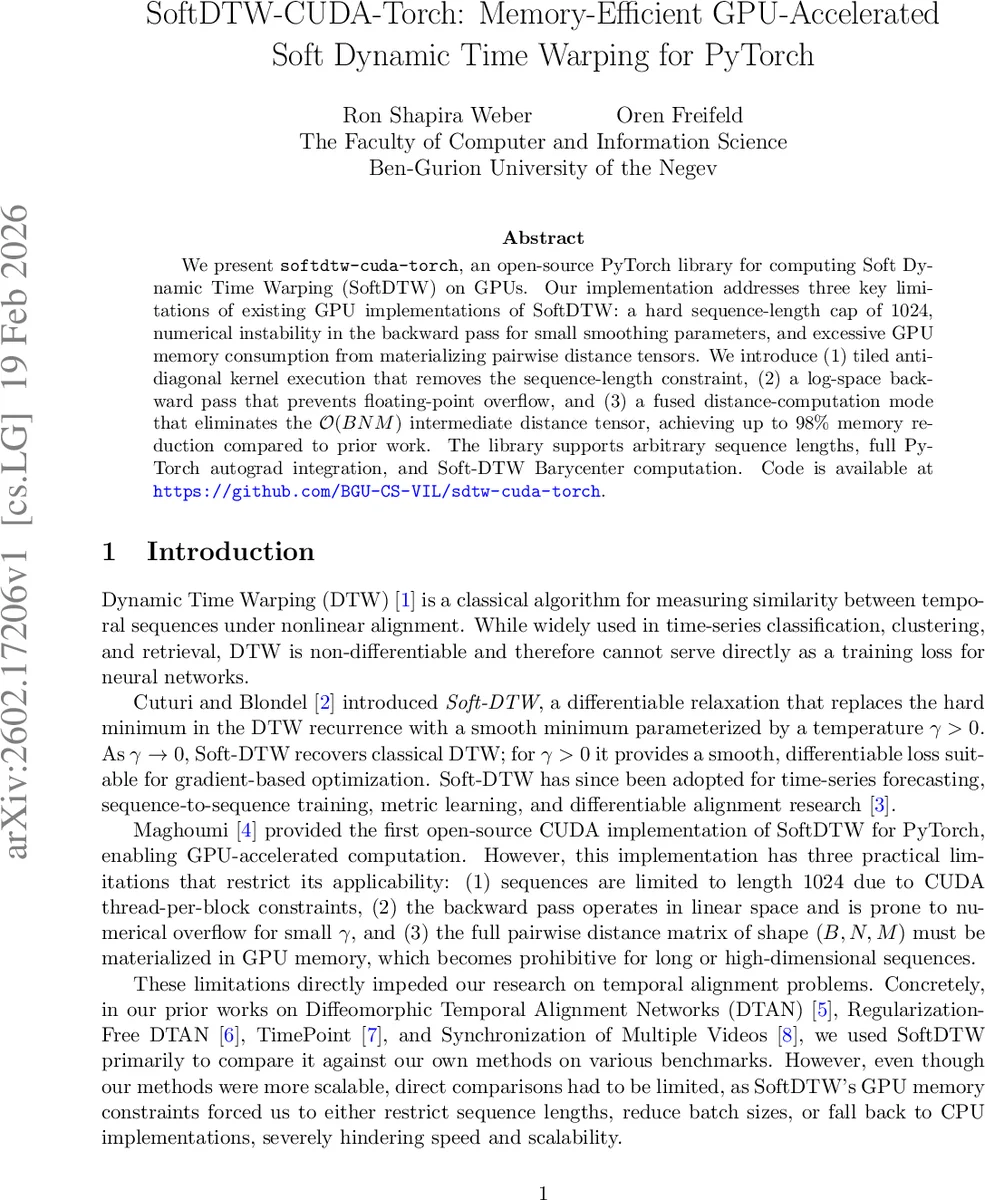 SoftDTW-CUDA-Torch: Memory-Efficient GPU-Accelerated Soft Dynamic Time Warping for PyTorch

Ron Shapira Weber Oren Freifeld
The Faculty of Computer and Information Science
Ben-Gurion University of the Negev

arXiv:2602.17206v1 [cs.LG] 19 Feb 2026

Abstract

We present softdtw-cuda-torch, an open-source PyTorch library for computing Soft Dynamic Time Warping (SoftDTW) on GPUs. Our implementation addresses three key limitations of existing GPU implementations of SoftDTW: a hard sequence-length cap of 1024, numerical instability in the backward pass for small smoothing parameters, and excessive GPU memory consumption from materializing pairwise distance tensors. We introduce (1) tiled anti-diagonal kernel execution that removes the sequence-length constraint, (2) a log-space backward pass that prevents floating-point overflow, and (3) a fused distance-computation mode that eliminates the $\mathcal{O}(BNM)$ intermediate distance tensor, achieving up to 98% memory reduction compared to prior work. The library supports arbitrary sequence lengths, full PyTorch autograd integration, and Soft-DTW Barycenter computation. Code is available at https://github.com/BGU-CS-VIL/sdtw-cuda-torch.

1 Introduction

Dynamic Time Warping (DTW) [1] is a classical algorithm for measuring similarity between temporal sequences under nonlinear alignment. While widely used in time-series classification, clustering, and retrieval, DTW is non-differentiable and therefore cannot serve directly as a training loss for neural networks.

Cuturi and Blondel [2] introduced Soft-DTW, a differentiable relaxation that replaces the hard minimum in the DTW recurrence with a smooth minimum parameterized by a temperature $\gamma > 0$. As $\gamma \to 0$, Soft-DTW recovers classical DTW; for $\gamma > 0$ it provides a smooth, differentiable loss suitable for gradient-based optimization. Soft-DTW has since been adopted for time-series forecasting, sequence-to-sequence training, metric learning, and differentiable alignment research [3].

Maghoumi [4] provided the first open-source CUDA implementation of SoftDTW for PyTorch, enabling GPU-accelerated computation. However, this implementation has three practical limitations that restrict its applicability: (1) sequences are limited to length 1024 due to CUDA thread-per-block constraints, (2) the backward pass operates in linear space and is prone to numerical overflow for small $\gamma$, and (3) the full pairwise distance matrix of shape $(B, N, M)$ must be materialized in GPU memory, which becomes prohibitive for long or high-dimensional sequences.

These limitations directly impeded our research on temporal alignment problems. Concretely, in our prior works on Diffeomorphic Temporal Alignment Networks (DTAN) [5], Regularization-Free DTAN [6], TimePoint [7], and Synchronization of Multiple Videos [8], we used SoftDTW primarily to compare it against our own methods on various benchmarks. However, even though our methods were more scalable, direct comparisons had to be limited, as SoftDTW's GPU memory constraints forced us to either restrict sequence lengths, reduce batch sizes, or fall back to CPU implementations, severely hindering speed and scalability.

1